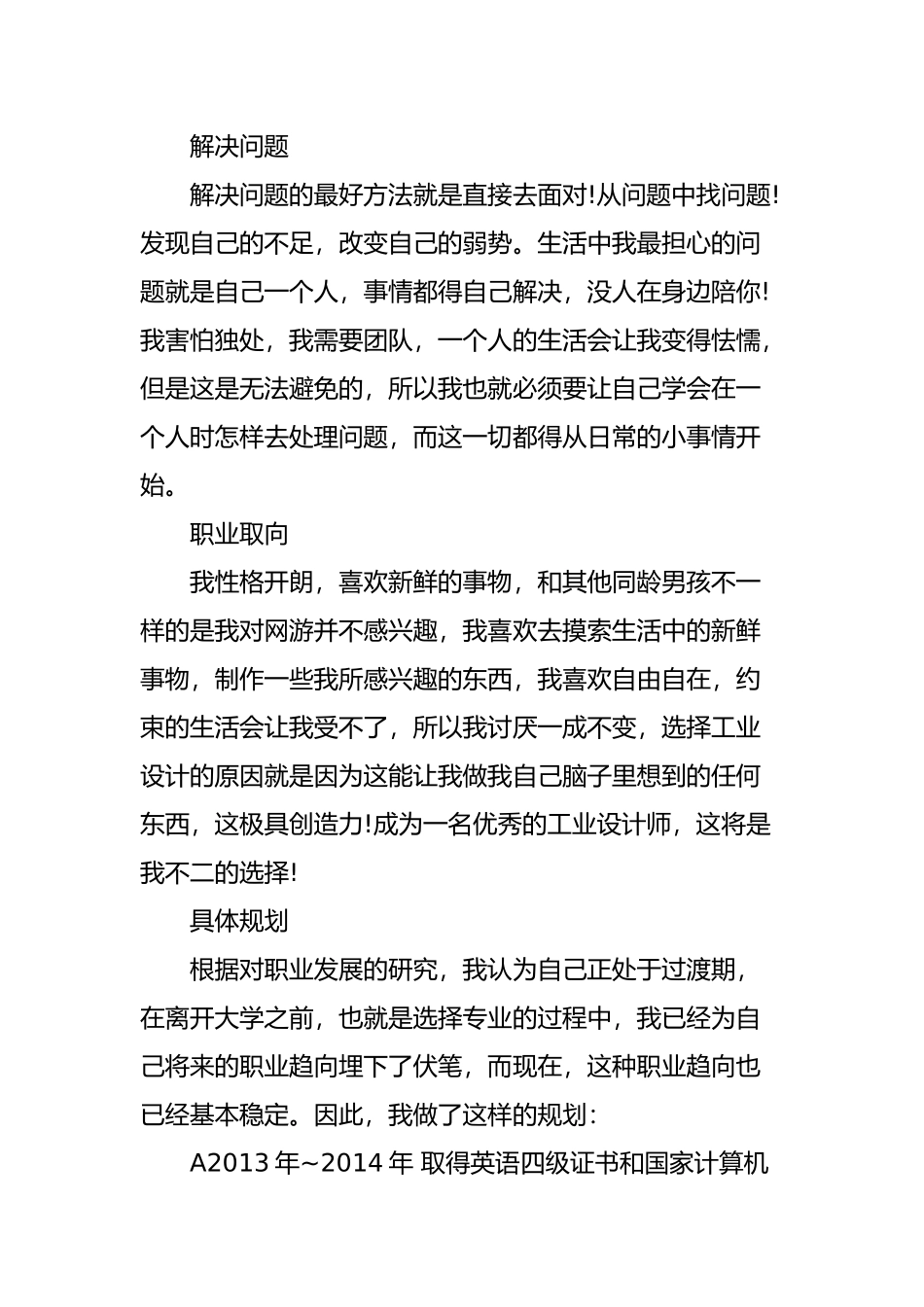 解决问题

解决问题的最好方法就是直接去面对!从问题中找问题!发现自己的不足，改变自己的弱势。生活中我最担心的问题就是自己一个人，事情都得自己解决，没人在身边陪你!我害怕独处，我需要团队，一个人的生活会让我变得怯懦，但是这是无法避免的，所以我也就必须要让自己学会在一个人时怎样去处理问题，而这一切都得从日常的小事情开始。

职业取向

我性格开朗，喜欢新鲜的事物，和其他同龄男孩不一样的是我对网游并不感兴趣，我喜欢去摸索生活中的新鲜事物，制作一些我所感兴趣的东西，我喜欢自由自在，约束的生活会让我受不了，所以我讨厌一成不变，选择工业设计的原因就是因为这能让我做我自己脑子里想到的任何东西，这极具创造力!成为一名优秀的工业设计师，这将是我不二的选择!

具体规划

根据对职业发展的研究，我认为自己正处于过渡期，在离开大学之前，也就是选择专业的过程中，我已经为自己将来的职业趋向埋下了伏笔，而现在，这种职业趋向也已经基本稳定。因此，我做了这样的规划：

A2013 年~2014 年 取得英语四级证书和国家计算机